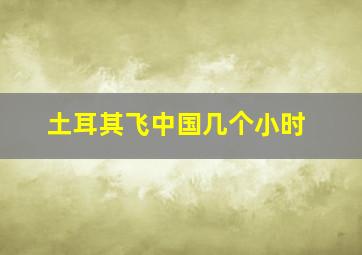 土耳其飞中国几个小时